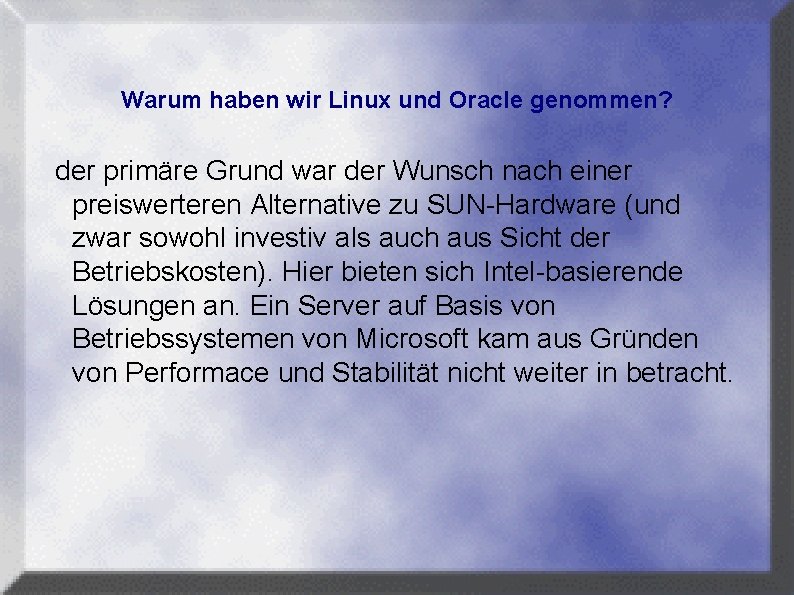 Warum haben wir Linux und Oracle genommen?

der primäre Grund war der Wunsch nach einer preiswerteren Alternative zu SUN-Hardware (und zwar sowohl investiv als auch aus Sicht der Betriebskosten). Hier bieten sich Intel-basierende Lösungen an. Ein Server auf Basis von Betriebssystemen von Microsoft kam aus Gründen von Performace und Stabilität nicht weiter in betracht.